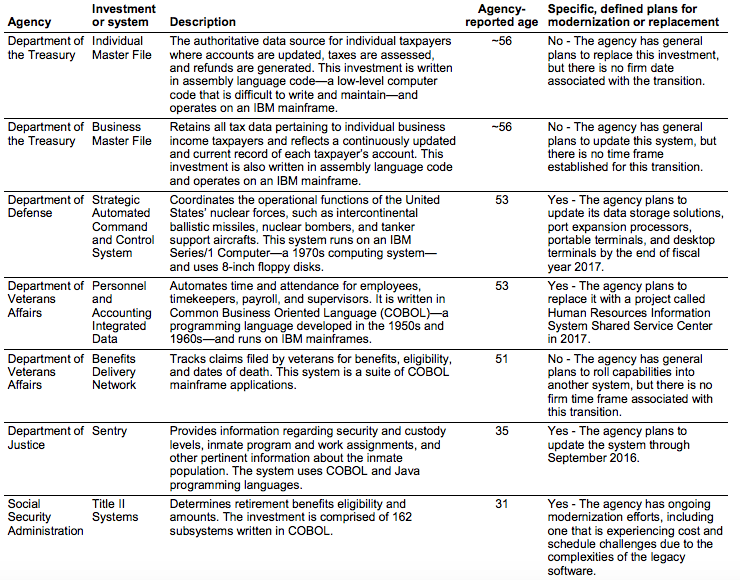 | Agency | Investment or system | Description | Agency-reported age | Specific, defined plans for modernization or replacement |
|---|---|---|---|---|
| Department of the Treasury | Individual Master File | The authoritative data source for individual taxpayers where accounts are updated, taxes are assessed, and refunds are generated. This investment is written in assembly language code—a low-level computer code that is difficult to write and maintain—and operates on an IBM mainframe. | ~56 | No - The agency has general plans to replace this investment, but there is no firm date associated with the transition. |
| Department of the Treasury | Business Master File | Retains all tax data pertaining to individual business income taxpayers and reflects a continuously updated and current record of each taxpayer's account. This investment is also written in assembly language code and operates on an IBM mainframe. | ~56 | No - The agency has general plans to update this system, but there is no time frame established for this transition. |
| Department of Defense | Strategic Automated Command and Control System | Coordinates the operational functions of the United States' nuclear forces, such as intercontinental ballistic missiles, nuclear bombers, and tanker support aircrafts. This system runs on an IBM Series/1 Computer—a 1970s computing system—and uses 8-inch floppy disks. | 53 | Yes - The agency plans to update its data storage solutions, port expansion processors, portable terminals, and desktop terminals by the end of fiscal year 2017. |
| Department of Veterans Affairs | Personnel and Accounting Integrated Data | Automates time and attendance for employees, timekeepers, payroll, and supervisors. It is written in Common Business Oriented Language (COBOL)—a programming language developed in the 1950s and 1960s—and runs on IBM mainframes. | 53 | Yes - The agency plans to replace it with a project called Human Resources Information System Shared Service Center in 2017. |
| Department of Veterans Affairs | Benefits Delivery Network | Tracks claims filed by veterans for benefits, eligibility, and dates of death. This system is a suite of COBOL mainframe applications. | 51 | No - The agency has general plans to roll capabilities into another system, but there is no firm time frame associated with this transition. |
| Department of Justice | Sentry | Provides information regarding security and custody levels, inmate program and work assignments, and other pertinent information about the inmate population. The system uses COBOL and Java programming languages. | 35 | Yes - The agency plans to update the system through September 2016. |
| Social Security Administration | Title II Systems | Determines retirement benefits eligibility and amounts. The investment is comprised of 162 subsystems written in COBOL. | 31 | Yes - The agency has ongoing modernization efforts, including one that is experiencing cost and schedule challenges due to the complexities of the legacy software. |